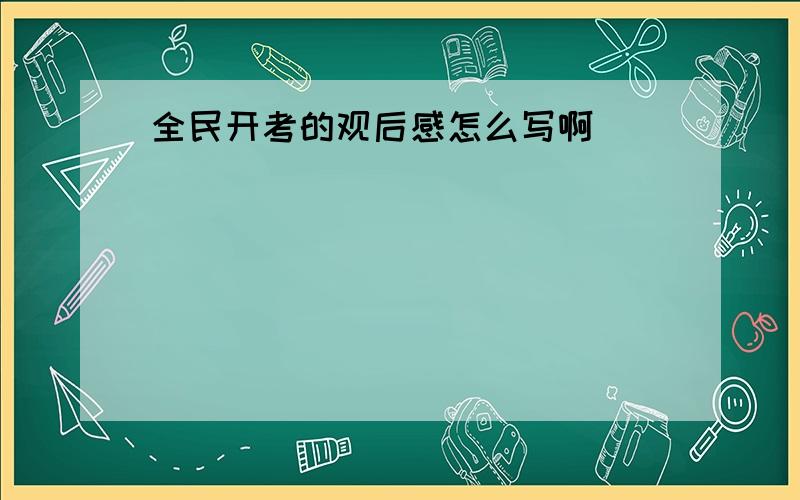 全民开考的观后感怎么写啊